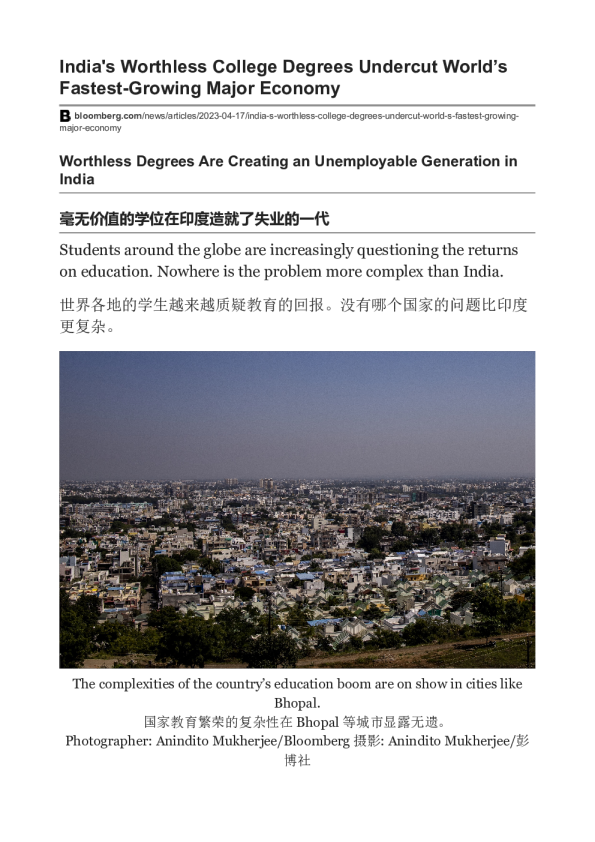 India's Worthless College Degrees Undercut World's Fastest-Growing Major Economy

B bloomberg.com/news/articles/2023-04-17/india-s-worthless-college-degrees-undercut-world-s-fastest-growing-major-economy

Worthless Degrees Are Creating an Unemployable Generation in India

毫无价值的学位在印度造就了失业的一代

Students around the globe are increasingly questioning the returns on education. Nowhere is the problem more complex than India.

世界各地的学生越来越质疑教育的回报。没有哪个国家的问题比印度更复杂。

The complexities of the country's education boom are on show in cities like Bhopal.
国家教育繁荣的复杂性在 Bhopal 等城市显露无遗。
Photographer: Anindito Mukherjee/Bloomberg 摄影: Anindito Mukherjee/彭博社